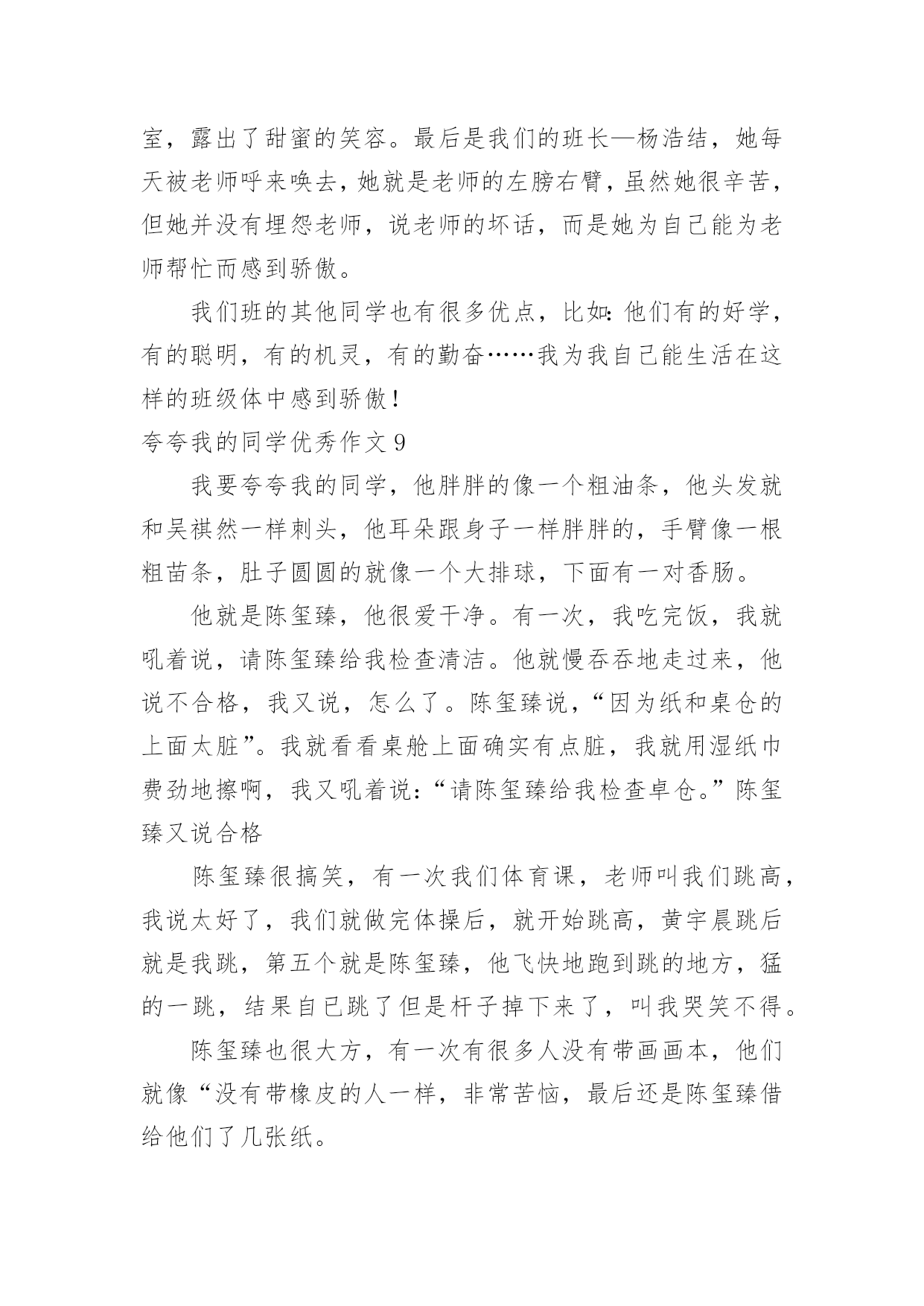 室，露出了甜蜜的笑容。最后是我们的班长—杨浩结，她每天被老师呼来唤去，她就是老师的左膀右臂，虽然她很辛苦，但她并没有埋怨老师，说老师的坏话，而是她为自己能为老师帮忙而感到骄傲。

我们班的其他同学也有很多优点，比如：他们有的好学，有的聪明，有的机灵，有的勤奋……我为我自己能生活在这样的班级体中感到骄傲！

夸夸我的同学优秀作文 9

我要夸夸我的同学，他胖胖的像一个粗油条，他头发就和吴祺然一样刺头，他耳朵跟身子一样胖胖的，手臂像一根粗苗条，肚子圆圆的就像一个大排球，下面有一对香肠。

他就是陈玺臻，他很爱干净。有一次，我吃完饭，我就吼着说，请陈玺臻给我检查清洁。他就慢吞吞地走过来，他说不合格，我又说，怎么了。陈玺臻说，“因为纸和桌仓的上面太脏”。我就看看桌舱上面确实有点脏，我就用湿纸巾费劲地擦啊，我又吼着说：“请陈玺臻给我检查卓仓。”陈玺臻又说合格

陈玺臻很搞笑，有一次我们体育课，老师叫我们跳高，我说太好了，我们就做完体操后，就开始跳高，黄宇晨跳后就是我跳，第五个就是陈玺臻，他飞快地跑到跳的地方，猛的一跳，结果自已跳了但是杆子掉下来了，叫我哭笑不得。

陈玺臻也很大方，有一次有很多人没有带画画本，他们就像“没有带橡皮的人一样，非常苦恼，最后还是陈玺臻借给他们了几张纸。